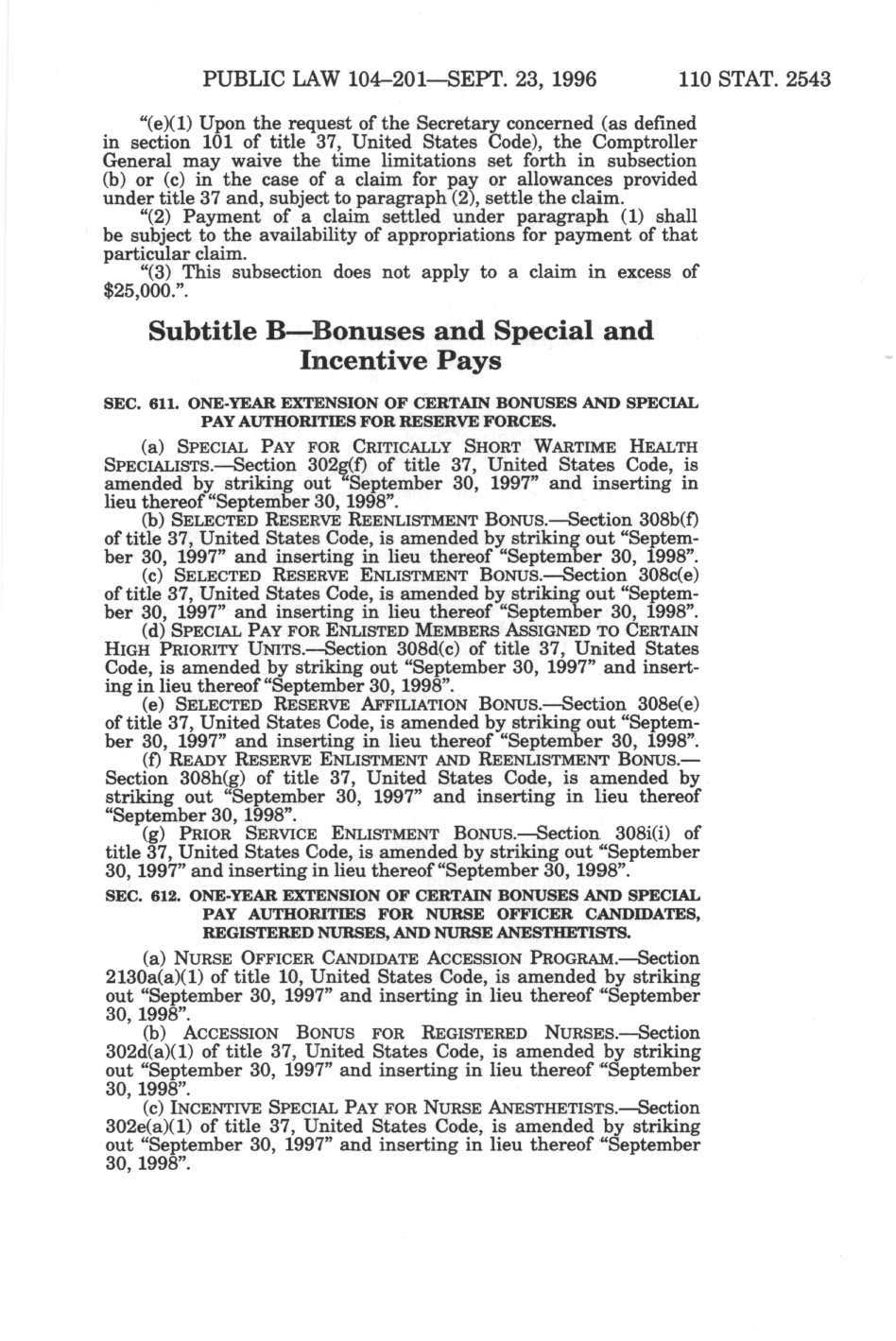 PUBLIC LAW 104–201—SEPT. 23, 1996 110 STAT. 2543

"(e)(1) Upon the request of the Secretary concerned (as defined in section 101 of title 37, United States Code), the Comptroller General may waive the time limitations set forth in subsection (b) or (c) in the case of a claim for pay or allowances provided under title 37 and, subject to paragraph (2), settle the claim.

"(2) Payment of a claim settled under paragraph (1) shall be subject to the availability of appropriations for payment of that particular claim.

"(3) This subsection does not apply to a claim in excess of $25,000.".

Subtitle B—Bonuses and Special and Incentive Pays

SEC. 611. ONE-YEAR EXTENSION OF CERTAIN BONUSES AND SPECIAL PAY AUTHORITIES FOR RESERVE FORCES.

(a) SPECIAL PAY FOR CRITICALLY SHORT WARTIME HEALTH SPECIALISTS.—Section 302g(f) of title 37, United States Code, is amended by striking out "September 30, 1997" and inserting in lieu thereof "September 30, 1998".

(b) SELECTED RESERVE REENLISTMENT BONUS.—Section 308b(f) of title 37, United States Code, is amended by striking out "September 30, 1997" and inserting in lieu thereof "September 30, 1998".

(c) SELECTED RESERVE ENLISTMENT BONUS.—Section 308c(e) of title 37, United States Code, is amended by striking out "September 30, 1997" and inserting in lieu thereof "September 30, 1998".

(d) SPECIAL PAY FOR ENLISTED MEMBERS ASSIGNED TO CERTAIN HIGH PRIORITY UNITS.—Section 308d(c) of title 37, United States Code, is amended by striking out "September 30, 1997" and inserting in lieu thereof "September 30, 1998".

(e) SELECTED RESERVE AFFILIATION BONUS.—Section 308e(e) of title 37, United States Code, is amended by striking out "September 30, 1997" and inserting in lieu thereof "September 30, 1998".

(f) READY RESERVE ENLISTMENT AND REENLISTMENT BONUS.—Section 308h(g) of title 37, United States Code, is amended by striking out "September 30, 1997" and inserting in lieu thereof "September 30, 1998".

(g) PRIOR SERVICE ENLISTMENT BONUS.—Section 308i(i) of title 37, United States Code, is amended by striking out "September 30, 1997" and inserting in lieu thereof "September 30, 1998".

SEC. 612. ONE-YEAR EXTENSION OF CERTAIN BONUSES AND SPECIAL PAY AUTHORITIES FOR NURSE OFFICER CANDIDATES, REGISTERED NURSES, AND NURSE ANESTHETISTS.

(a) NURSE OFFICER CANDIDATE ACCESSION PROGRAM.—Section 2130a(a)(1) of title 10, United States Code, is amended by striking out "September 30, 1997" and inserting in lieu thereof "September 30, 1998".

(b) ACCESSION BONUS FOR REGISTERED NURSES.—Section 302d(a)(1) of title 37, United States Code, is amended by striking out "September 30, 1997" and inserting in lieu thereof "September 30, 1998".

(c) INCENTIVE SPECIAL PAY FOR NURSE ANESTHETISTS.—Section 302e(a)(1) of title 37, United States Code, is amended by striking out "September 30, 1997" and inserting in lieu thereof "September 30, 1998".